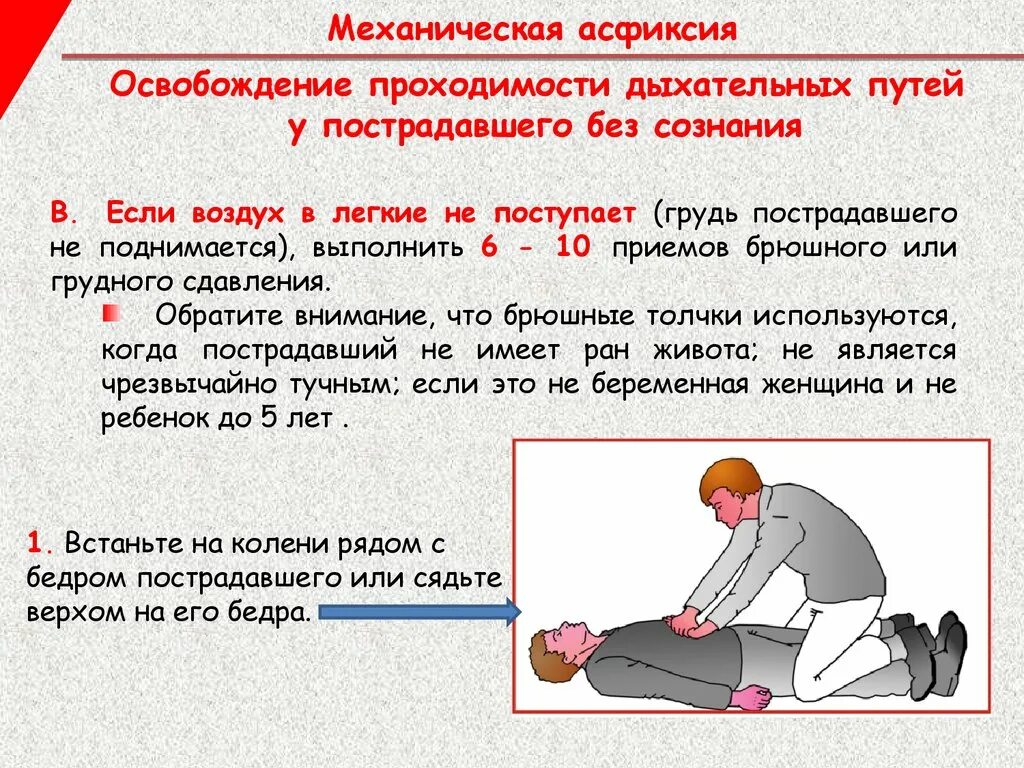 Механическая асфиксия

Освобождение проходимости дыхательных путей у пострадавшего без сознания

В. Если воздух в легкие не поступает (грудь пострадавшего не поднимается), выполнить 6 - 10 приемов брюшного или грудного сдавления.

Обратите внимание, что брюшные толчки используются, когда пострадавший не имеет ран живота; не является чрезвычайно тучным; если это не беременная женщина и не ребенок до 5 лет .

1. Встаньте на колени рядом с бедром пострадавшего или сядьте верхом на его бедра.